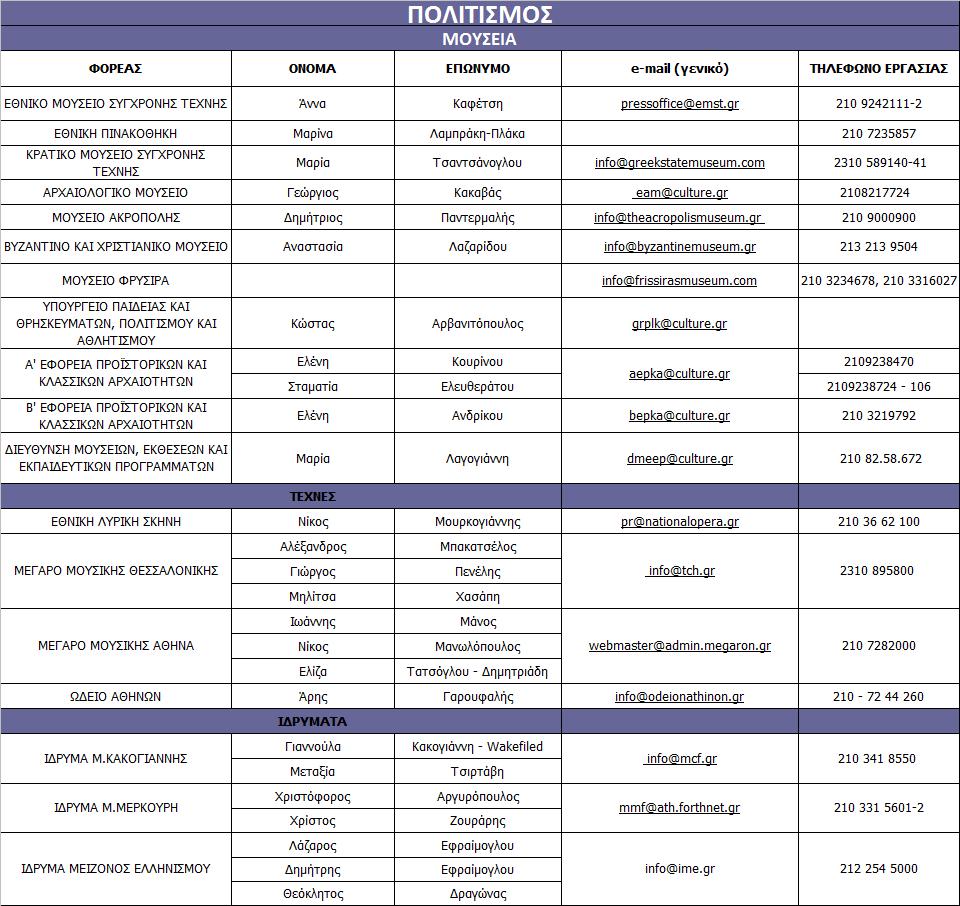 ΠΟΛΙΤΙΣΜΟΣ

ΜΟΥΣΕΙΑ

| ΦΟΡΕΑΣ | ΟΝΟΜΑ | ΕΠΩΝΥΜΟ | e-mail (γενικό) | ΤΗΛΕΦΩΝΟ ΕΡΓΑΣΙΑΣ |
|---|---|---|---|---|
| ΕΘΝΙΚΟ ΜΟΥΣΕΙΟ ΣΥΓΧΡΟΝΗΣ ΤΕΧΝΗΣ | Άννα | Καφέτση | pressoffice@emst.gr | 210 9242111-2 |
| ΕΘΝΙΚΗ ΠΙΝΑΚΟΘΗΚΗ | Μαρίνα | Λαμπράκη-Πλάκα | | 210 7235857 |
| ΚΡΑΤΙΚΟ ΜΟΥΣΕΙΟ ΣΥΓΧΡΟΝΗΣ ΤΕΧΝΗΣ | Μαρία | Τσαντσάνογλου | info@greekstatemuseum.com | 2310 589140-41 |
| ΑΡΧΑΙΟΛΟΓΙΚΟ ΜΟΥΣΕΙΟ | Γεώργιος | Κακαβάς | eam@culture.gr | 2108217724 |
| ΜΟΥΣΕΙΟ ΑΚΡΟΠΟΛΗΣ | Δημήτριος | Παντερμαλής | info@theacropolismuseum.gr | 210 9000900 |
| ΒΥΖΑΝΤΙΝΟ ΚΑΙ ΧΡΙΣΤΙΑΝΙΚΟ ΜΟΥΣΕΙΟ | Αναστασία | Λαζαρίδου | info@byzantinemuseum.gr | 213 213 9504 |
| ΜΟΥΣΕΙΟ ΦΡΥΣΙΡΑ | | | info@frissirasmuseum.com | 210 3234678, 210 3316027 |
| ΥΠΟΥΡΓΕΙΟ ΠΑΙΔΕΙΑΣ ΚΑΙ ΘΡΗΣΚΕΥΜΑΤΩΝ, ΠΟΛΙΤΙΣΜΟΥ ΚΑΙ ΑΘΛΗΤΙΣΜΟΥ | Κώστας | Αρβανιτόπουλος | grplk@culture.gr | |
| Α' ΕΦΟΡΕΙΑ ΠΡΟΪΣΤΟΡΙΚΩΝ ΚΑΙ ΚΛΑΣΣΙΚΩΝ ΑΡΧΑΙΟΤΗΤΩΝ | Ελένη | Κουρίνου | aepka@culture.gr | 2109238470 |
| | Σταματία | Ελευθεράτου | | 2109238724 - 106 |
| Β' ΕΦΟΡΕΙΑ ΠΡΟΪΣΤΟΡΙΚΩΝ ΚΑΙ ΚΛΑΣΣΙΚΩΝ ΑΡΧΑΙΟΤΗΤΩΝ | Ελένη | Ανδρίκου | bepka@culture.gr | 210 3219792 |
| ΔΙΕΥΘΥΝΣΗ ΜΟΥΣΕΙΩΝ, ΕΚΘΕΣΕΩΝ ΚΑΙ ΕΚΠΑΙΔΕΥΤΙΚΩΝ ΠΡΟΓΡΑΜΜΑΤΩΝ | Μαρία | Λαγογιάννη | dmeep@culture.gr | 210 82.58.672 |
| ΤΕΧΝΕΣ | | | | |
| ΕΘΝΙΚΗ ΛΥΡΙΚΗ ΣΚΗΝΗ | Νίκος | Μουρκογιάννης | pr@nationalopera.gr | 210 36 62 100 |
| ΜΕΓΑΡΟ ΜΟΥΣΙΚΗΣ ΘΕΣΣΑΛΟΝΙΚΗΣ | Αλέξανδρος | Μπακατσέλος | info@tch.gr | 2310 895800 |
| | Γιώργος | Πενέλης | | |
| | Μηλίτσα | Χασάπη | | |
| ΜΕΓΑΡΟ ΜΟΥΣΙΚΗΣ ΑΘΗΝΑ | Ιωάννης | Μάνος | webmaster@admin.megaron.gr | 210 7282000 |
| | Νίκος | Μανωλόπουλος | | |
| | Ελίζα | Τατσόγλου - Δημητριάδη | | |
| ΩΔΕΙΟ ΑΘΗΝΩΝ | Άρης | Γαρουφαλής | info@odeionathinon.gr | 210 - 72 44 260 |
| ΙΔΡΥΜΑΤΑ | | | | |
| ΙΔΡΥΜΑ Μ.ΚΑΚΟΓΙΑΝΝΗΣ | Γιαννούλα | Κακογιάννη - Wakefiled | info@mcf.gr | 210 341 8550 |
| | Μεταξία | Τσιρτάβη | | |
| ΙΔΡΥΜΑ Μ.ΜΕΡΚΟΥΡΗ | Χριστόφορος | Αργυρόπουλος | mmf@ath.forthnet.gr | 210 331 5601-2 |
| | Χρίστος | Ζουράρης | | |
| ΙΔΡΥΜΑ ΜΕΙΖΟΝΟΣ ΕΛΛΗΝΙΣΜΟΥ | Λάζαρος | Εφραίμογλου | info@ime.gr | 212 254 5000 |
| | Δημήτρης | Εφραίμογλου | | |
| | Θεόκλητος | Δραγώνας | | |